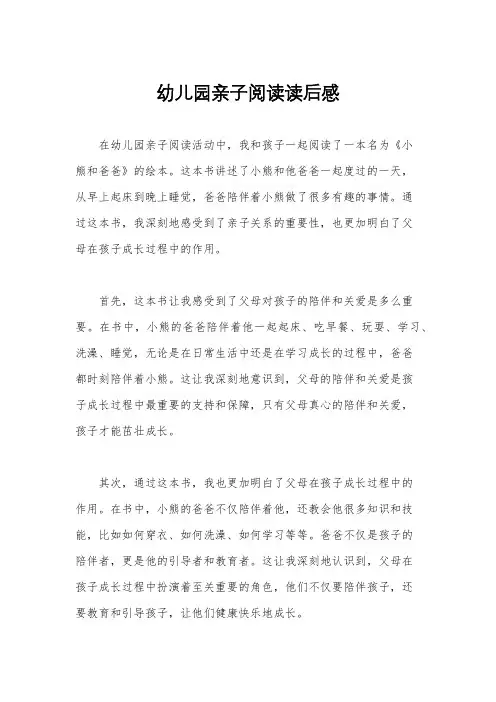 幼儿园亲子阅读读后感

在幼儿园亲子阅读活动中，我和孩子一起阅读了一本名为《小熊和爸爸》的绘本。这本书讲述了小熊和他爸爸一起度过的一天，从早上起床到晚上睡觉，爸爸陪伴着小熊做了很多有趣的事情。通过这本书，我深刻地感受到了亲子关系的重要性，也更加明白了父母在孩子成长过程中的作用。

首先，这本书让我感受到了父母对孩子的陪伴和关爱是多么重要。在书中，小熊的爸爸陪伴着他一起起床、吃早餐、玩耍、学习、洗澡、睡觉，无论是在日常生活中还是在学习成长的过程中，爸爸都时刻陪伴着小熊。这让我深刻地意识到，父母的陪伴和关爱是孩子成长过程中最重要的支持和保障，只有父母真心的陪伴和关爱，孩子才能茁壮成长。

其次，通过这本书，我也更加明白了父母在孩子成长过程中的作用。在书中，小熊的爸爸不仅陪伴着他，还教会他很多知识和技能，比如如何穿衣、如何洗澡、如何学习等等。爸爸不仅是孩子的陪伴者，更是他的引导者和教育者。这让我深刻地认识到，父母在孩子成长过程中扮演着至关重要的角色，他们不仅要陪伴孩子，还要教育和引导孩子，让他们健康快乐地成长。